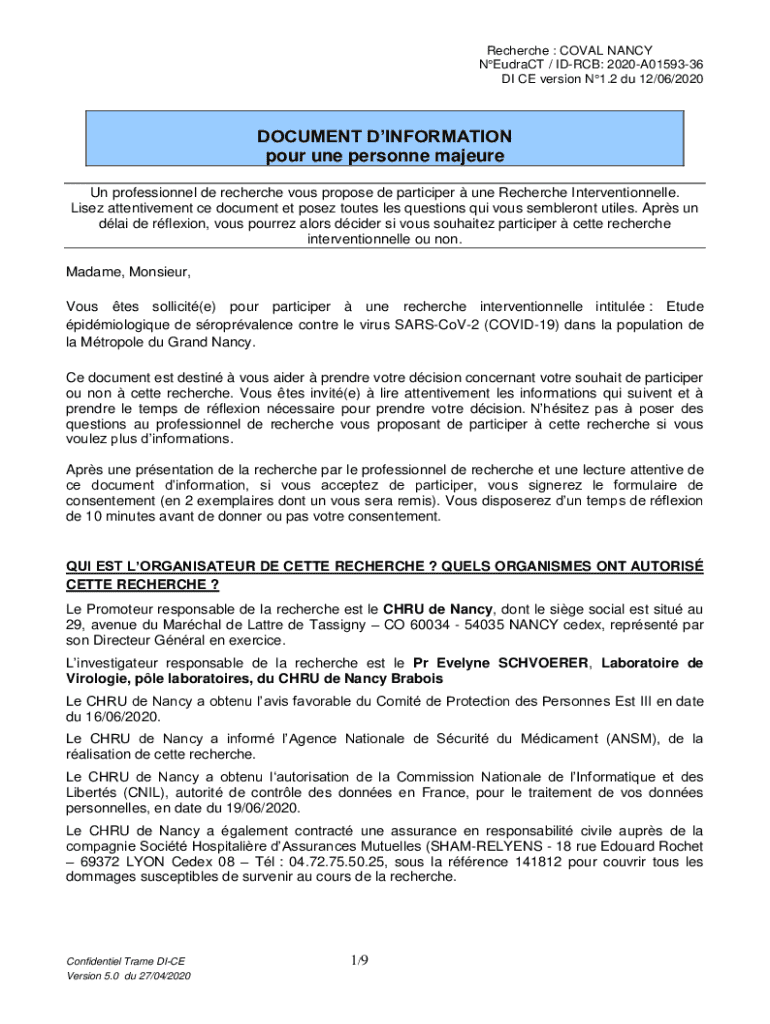 Recherche : COVAL NANCY
N°EudraCT / ID-RCB: 2020-A01593-36
DI CE version N°1.2 du 12/06/2020

DOCUMENT D'INFORMATION
pour une personne majeure

Un professionnel de recherche vous propose de participer à une Recherche Interventionnelle. Lisez attentivement ce document et posez toutes les questions qui vous sembleront utiles. Après un délai de réflexion, vous pourrez alors décider si vous souhaitez participer à cette recherche interventionnelle ou non.

Madame, Monsieur,

Vous êtes sollicité(e) pour participer à une recherche interventionnelle intitulée : Etude épidémiologique de séroprévalence contre le virus SARS-CoV-2 (COVID-19) dans la population de la Métropole du Grand Nancy.

Ce document est destiné à vous aider à prendre votre décision concernant votre souhait de participer ou non à cette recherche. Vous êtes invité(e) à lire attentivement les informations qui suivent et à prendre le temps de réflexion nécessaire pour prendre votre décision. N'hésitez pas à poser des questions au professionnel de recherche vous proposant de participer à cette recherche si vous voulez plus d'informations.

Après une présentation de la recherche par le professionnel de recherche et une lecture attentive de ce document d'information, si vous acceptez de participer, vous signerez le formulaire de consentement (en 2 exemplaires dont un vous sera remis). Vous disposerez d'un temps de réflexion de 10 minutes avant de donner ou pas votre consentement.

QUI EST L'ORGANISATEUR DE CETTE RECHERCHE ? QUELS ORGANISMES ONT AUTORISÉ CETTE RECHERCHE ?

Le Promoteur responsable de la recherche est le CHRU de Nancy, dont le siège social est situé au 29, avenue du Maréchal de Lattre de Tassigny – CO 60034 - 54035 NANCY cedex, représenté par son Directeur Général en exercice.

L'investigateur responsable de la recherche est le Pr Evelyne SCHVOERER, Laboratoire de Virologie, pôle laboratoires, du CHRU de Nancy Brabois

Le CHRU de Nancy a obtenu l'avis favorable du Comité de Protection des Personnes Est III en date du 16/06/2020.

Le CHRU de Nancy a informé l'Agence Nationale de Sécurité du Médicament (ANSM), de la réalisation de cette recherche.

Le CHRU de Nancy a obtenu l'autorisation de la Commission Nationale de l'Informatique et des Libertés (CNIL), autorité de contrôle des données en France, pour le traitement de vos données personnelles, en date du 19/06/2020.

Le CHRU de Nancy a également contracté une assurance en responsabilité civile auprès de la compagnie Société Hospitalière d'Assurances Mutuelles (SHAM-RELYENS - 18 rue Edouard Rochet – 69372 LYON Cedex 08 – Tél : 04.72.75.50.25, sous la référence 141812 pour couvrir tous les dommages susceptibles de survenir au cours de la recherche.

Confidentiel Trame DI-CE
Version 5.0 du 27/04/2020

1/9